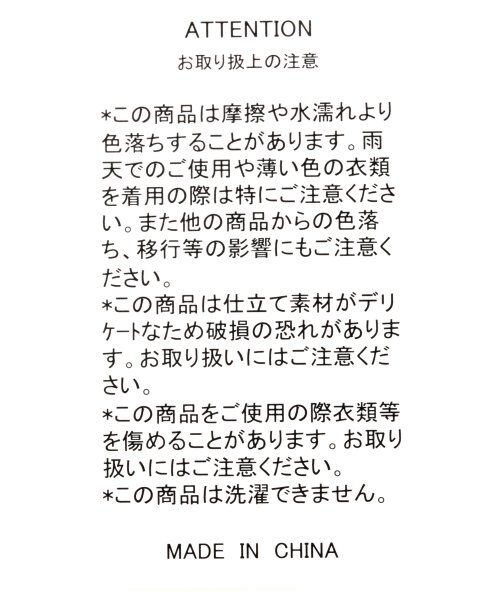 ATTENTION
お取り扱上の注意

*この商品は摩擦や水濡れより色落ちすることがあります。雨天でのご使用や薄い色の衣類を着用の際は特にご注意ください。また他の商品からの色落ち、移行等の影響にもご注意ください。
*この商品は仕立て素材がデリケートなため破損の恐れがあります。お取り扱いにはご注意ください。
*この商品をご使用の際衣類等を傷めることがあります。お取り扱いにはご注意ください。
*この商品は洗濯できません。

MADE IN CHINA